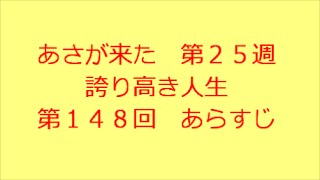 あさが来た　第２５週
誇り高き人生
第１４８回　あらすじ